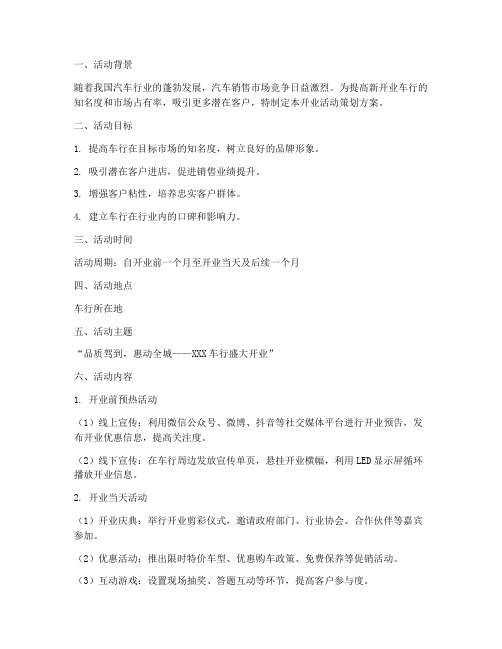 一、活动背景

随着我国汽车行业的蓬勃发展，汽车销售市场竞争日益激烈。为提高新开业车行的知名度和市场占有率，吸引更多潜在客户，特制定本开业活动策划方案。

二、活动目标

1. 提高车行在目标市场的知名度，树立良好的品牌形象。

2. 吸引潜在客户进店，促进销售业绩提升。

3. 增强客户粘性，培养忠实客户群体。

4. 建立车行在行业内的口碑和影响力。

三、活动时间

活动周期：自开业前一个月至开业当天及后续一个月

四、活动地点

车行所在地

五、活动主题

“品质驾到，惠动全城——XXX车行盛大开业”

六、活动内容

1. 开业前预热活动

（1）线上宣传：利用微信公众号、微博、抖音等社交媒体平台进行开业预告，发布开业优惠信息，提高关注度。

（2）线下宣传：在车行周边发放宣传单页，悬挂开业横幅，利用LED显示屏循环播放开业信息。

2. 开业当天活动

（1）开业庆典：举行开业剪彩仪式，邀请政府部门、行业协会、合作伙伴等嘉宾参加。

（2）优惠活动：推出限时特价车型、优惠购车政策、免费保养等促销活动。

（3）互动游戏：设置现场抽奖、答题互动等环节，提高客户参与度。